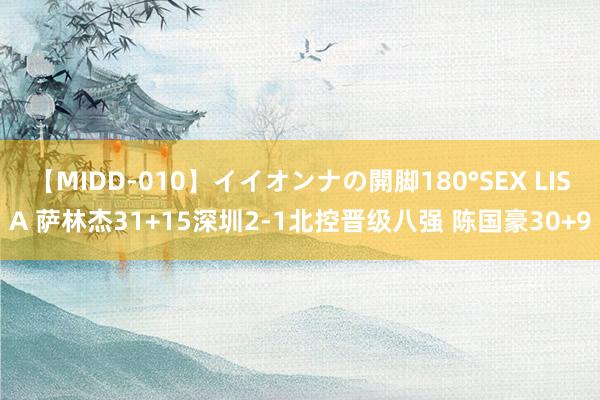 【MIDD-010】イイオンナの開脚180°SEX LISA 萨林杰31+15深圳2-1北控晋级八强 陈国豪30+9